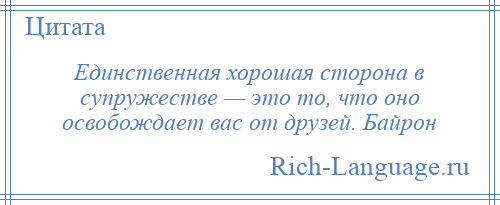 Цитата

Единственная хорошая сторона в супружестве — это то, что оно освобождает вас от друзей. Байрон

Rich-Language.ru